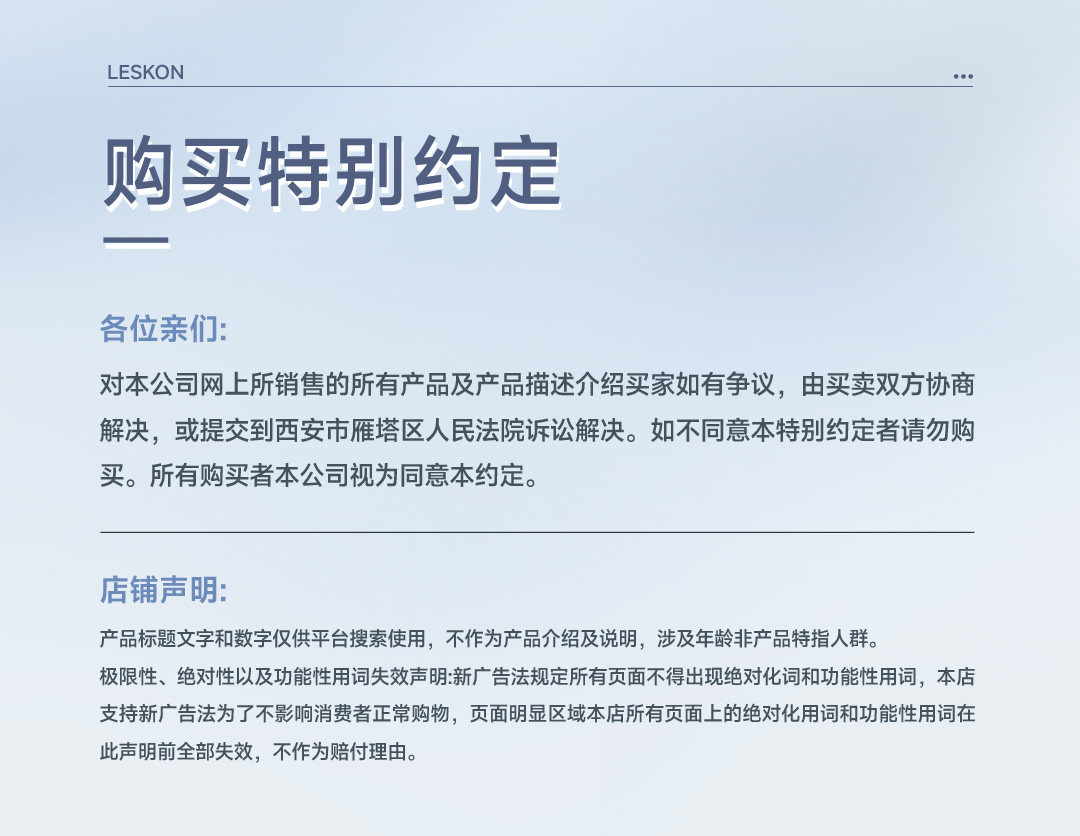 LESKON

购买特别约定

各位亲们:

对本公司网上所销售的所有产品及产品描述介绍买家如有争议，由买卖双方协商解决，或提交到西安市雁塔区人民法院诉讼解决。如不同意本特别约定者请勿购买。所有购买者本公司视为同意本约定。

店铺声明:

产品标题文字和数字仅供平台搜索使用，不作为产品介绍及说明，涉及年龄非产品特指人群。

极限性、绝对性以及功能性用词失效声明:新广告法规定所有页面不得出现绝对化词和功能性用词，本店支持新广告法为了不影响消费者正常购物，页面明显区域本店所有页面上的绝对化用词和功能性用词在此声明前全部失效，不作为赔付理由。